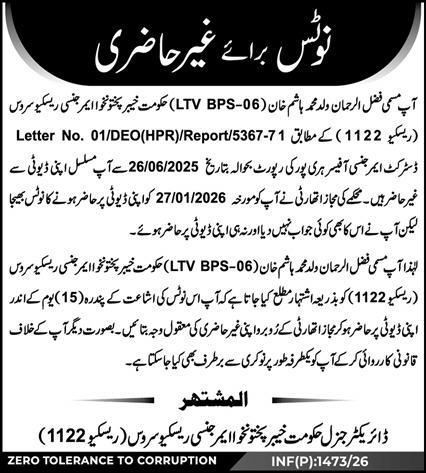 نوٹس برائے غیر حاضری

آپ مسمی فضل الرحمان ولد محمد ہاشم خان (LTV BPS-06) حکومت خیبر پختونخوا ایمرجنسی ریسکیو سروس (ریسکیو 1122) کے مطابق Letter No. 01/DEO(HPR)/Report/5367-71 ڈسٹرکٹ ایمرجنسی آفیسر ہری پور کی رپورٹ بحوالہ بتاریخ 26/06/2025 سے آپ مسلسل اپنی ڈیوٹی سے غیر حاضر ہیں۔ محکمے کی مجاز اتھارٹی نے آپ کو مورخہ 27/01/2026 کو اپنی ڈیوٹی پر حاضر ہونے کا نوٹس بھیجا لیکن آپ نے اس کا بھی کوئی جواب نہیں دیا اور نہ ہی اپنی ڈیوٹی پر حاضر ہوئے۔

لہٰذا آپ مسمی فضل الرحمان ولد محمد ہاشم خان (LTV BPS-06) حکومت خیبر پختونخوا ایمرجنسی ریسکیو سروس (ریسکیو 1122) کو بذریعہ اشتہار مطلع کیا جاتا ہے کہ آپ اس نوٹس کی اشاعت کے پندرہ (15) یوم کے اندر اپنی ڈیوٹی پر حاضر ہو کر مجاز اتھارٹی کے رُوبرو اپنی غیر حاضری کی معقول وجہ بتائیں۔ بصورت دیگر آپ کے خلاف قانونی کارروائی کر کے آپ کو یکطرفہ طور پر نوکری سے برطرف بھی کیا جا سکتا ہے۔

المشتہر

ڈائریکٹر جنرل حکومت خیبر پختونخوا ایمرجنسی ریسکیو سروس (ریسکیو 1122)

ZERO TOLERANCE TO CORRUPTION

INF(P):1473/26